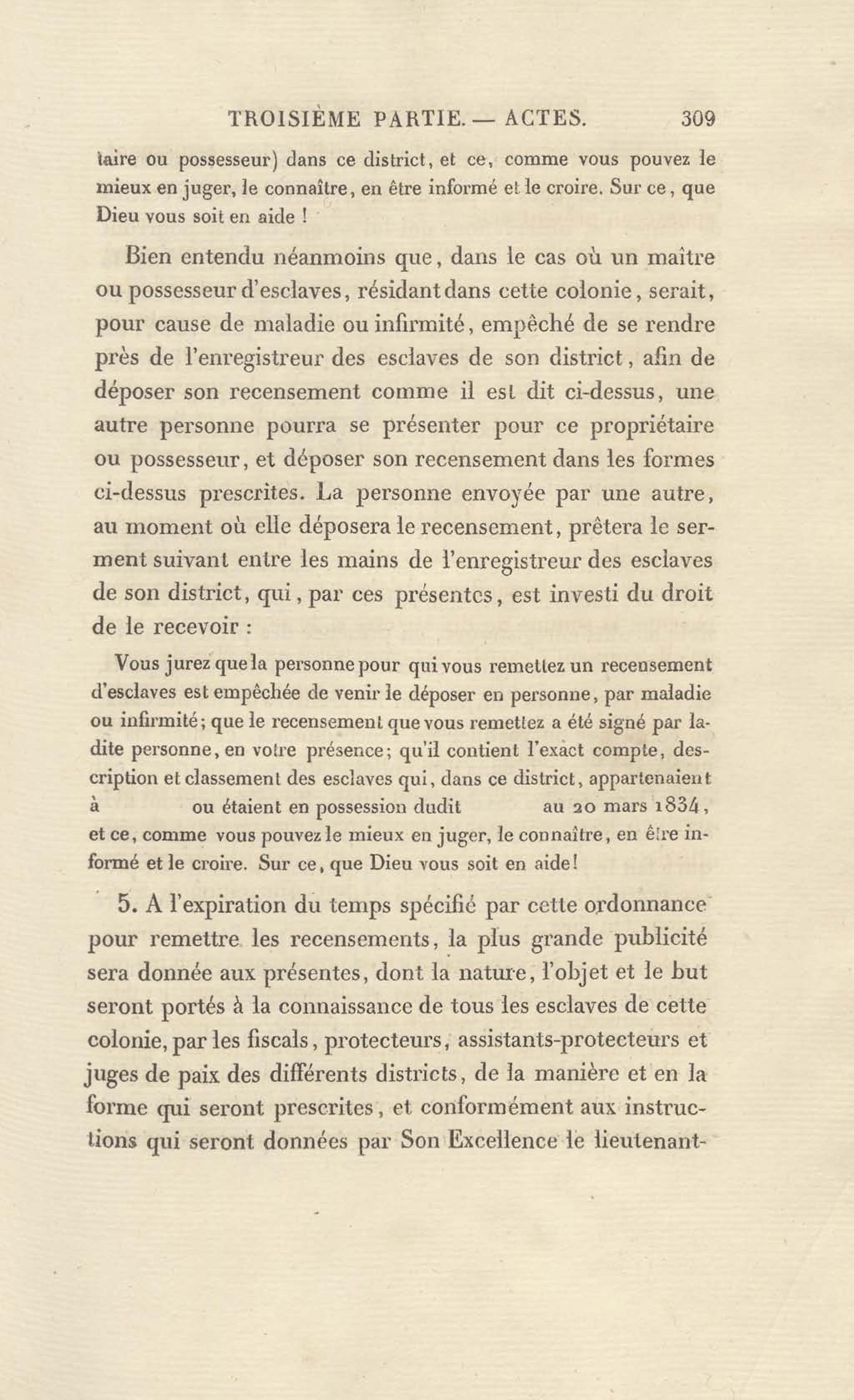 TROISIÈME PARTIE. — ACTES. 309

taire ou possesseur) dans ce district, et ce, comme vous pouvez le mieux en juger, le connaître, en être informé et le croire. Sur ce, que Dieu vous soit en aide !

Bien entendu néanmoins que, dans le cas où un maître ou possesseur d'esclaves, résidant dans cette colonie, serait, pour cause de maladie ou infirmité, empêché de se rendre près de l'enregistreur des esclaves de son district, afin de déposer son recensement comme il est dit ci-dessus, une autre personne pourra se présenter pour ce propriétaire ou possesseur, et déposer son recensement dans les formes ci-dessus prescrites. La personne envoyée par une autre, au moment où elle déposera le recensement, prêtera le serment suivant entre les mains de l'enregistreur des esclaves de son district, qui, par ces présentes, est investi du droit de le recevoir :

Vous jurez que la personne pour qui vous remettez un recensement d'esclaves est empêchée de venir le déposer en personne, par maladie ou infirmité; que le recensement que vous remettez a été signé par ladite personne, en votre présence; qu'il contient l'exact compte, description et classement des esclaves qui, dans ce district, appartenaient à ou étaient en possession dudit au 20 mars 1834, et ce, comme vous pouvez le mieux en juger, le connaître, en être informé et le croire. Sur ce, que Dieu vous soit en aide!

5. A l'expiration du temps spécifié par cette ordonnance pour remettre les recensements, la plus grande publicité sera donnée aux présentes, dont la nature, l'objet et le but seront portés à la connaissance de tous les esclaves de cette colonie, par les fiscals, protecteurs, assistants-protecteurs et juges de paix des différents districts, de la manière et en la forme qui seront prescrites, et conformément aux instructions qui seront données par Son Excellence le lieutenant-